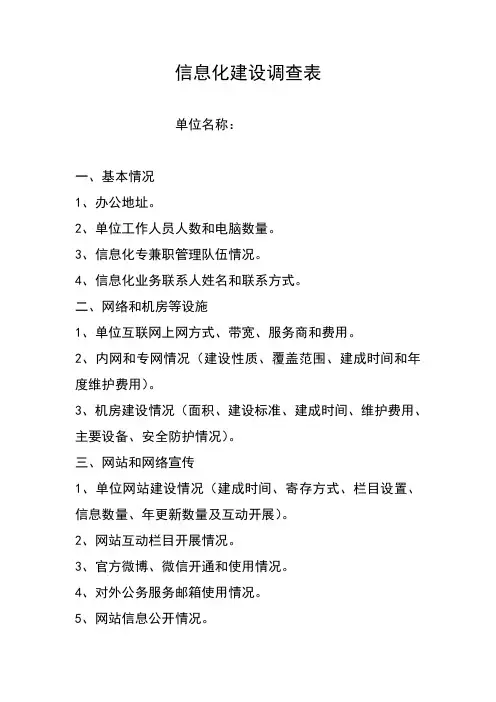 信息化建设调查表

单位名称：

一、基本情况

1、办公地址。

2、单位工作人员人数和电脑数量。

3、信息化专兼职管理队伍情况。

4、信息化业务联系人姓名和联系方式。

二、网络和机房等设施

1、单位互联网上网方式、带宽、服务商和费用。

2、内网和专网情况（建设性质、覆盖范围、建成时间和年度维护费用）。

3、机房建设情况（面积、建设标准、建成时间、维护费用、主要设备、安全防护情况）。

三、网站和网络宣传

1、单位网站建设情况（建成时间、寄存方式、栏目设置、信息数量、年更新数量及互动开展）。

2、网站互动栏目开展情况。

3、官方微博、微信开通和使用情况。

4、对外公务服务邮箱使用情况。

5、网站信息公开情况。